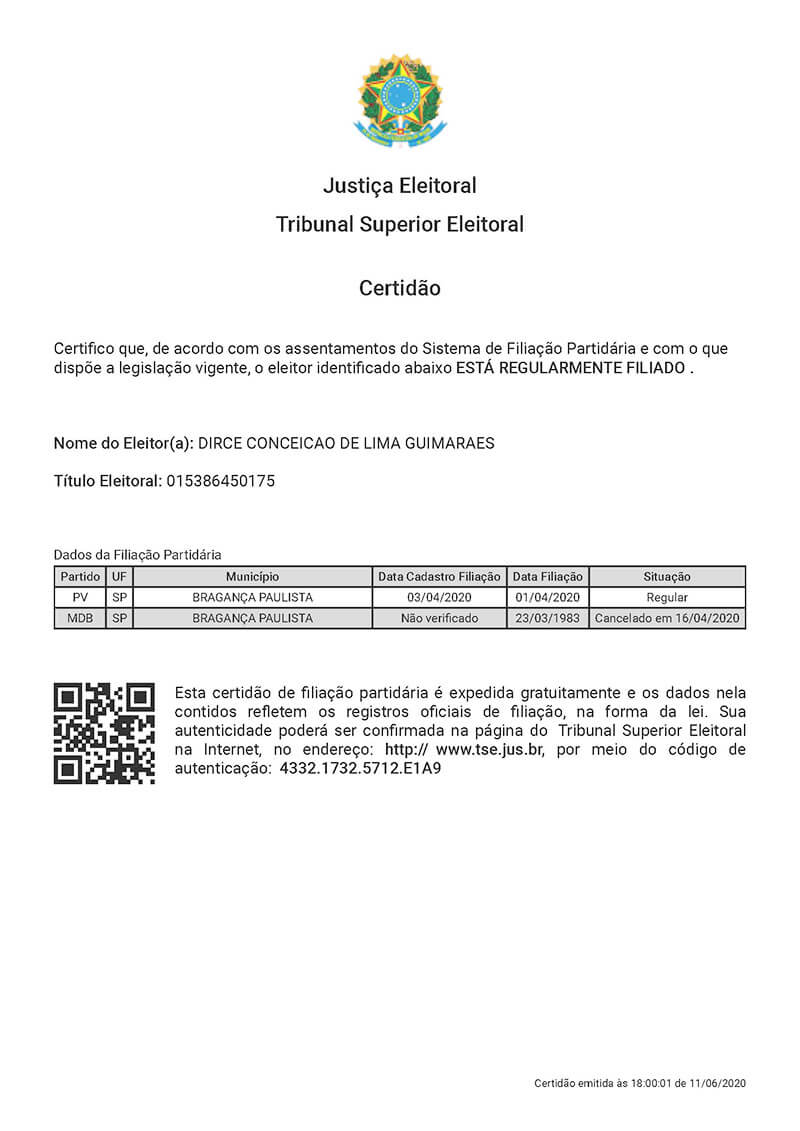 Justiça Eleitoral
Tribunal Superior Eleitoral

Certidão

Certifico que, de acordo com os assentamentos do Sistema de Filiação Partidária e com o que dispõe a legislação vigente, o eleitor identificado abaixo ESTÁ REGULARMENTE FILIADO .

Nome do Eleitor(a): DIRCE CONCEICAO DE LIMA GUIMARAES

Título Eleitoral: 015386450175

Dados da Filiação Partidária

| Partido | UF | Município | Data Cadastro Filiação | Data Filiação | Situação |
|---|---|---|---|---|---|
| PV | SP | BRAGANÇA PAULISTA | 03/04/2020 | 01/04/2020 | Regular |
| MDB | SP | BRAGANÇA PAULISTA | Não verificado | 23/03/1983 | Cancelado em 16/04/2020 |

Esta certidão de filiação partidária é expedida gratuitamente e os dados nela contidos refletem os registros oficiais de filiação, na forma da lei. Sua autenticidade poderá ser confirmada na página do Tribunal Superior Eleitoral na Internet, no endereço: http:// www.tse.jus.br, por meio do código de autenticação: 4332.1732.5712.E1A9

Certidão emitida às 18:00:01 de 11/06/2020